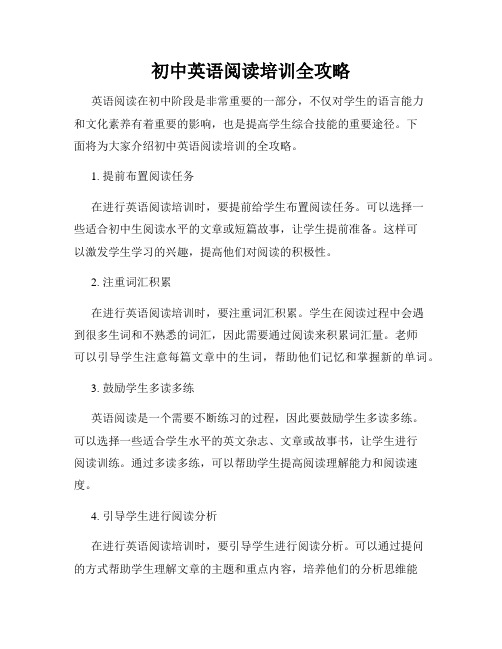 初中英语阅读培训全攻略

英语阅读在初中阶段是非常重要的一部分，不仅对学生的语言能力和文化素养有着重要的影响，也是提高学生综合技能的重要途径。下面将为大家介绍初中英语阅读培训的全攻略。

1. 提前布置阅读任务

在进行英语阅读培训时，要提前给学生布置阅读任务。可以选择一些适合初中生阅读水平的文章或短篇故事，让学生提前准备。这样可以激发学生学习的兴趣，提高他们对阅读的积极性。

2. 注重词汇积累

在进行英语阅读培训时，要注重词汇积累。学生在阅读过程中会遇到很多生词和不熟悉的词汇，因此需要通过阅读来积累词汇量。老师可以引导学生注意每篇文章中的生词，帮助他们记忆和掌握新的单词。

3. 鼓励学生多读多练

英语阅读是一个需要不断练习的过程，因此要鼓励学生多读多练。可以选择一些适合学生水平的英文杂志、文章或故事书，让学生进行阅读训练。通过多读多练，可以帮助学生提高阅读理解能力和阅读速度。

4. 引导学生进行阅读分析

在进行英语阅读培训时，要引导学生进行阅读分析。可以通过提问的方式帮助学生理解文章的主题和重点内容，培养他们的分析思维能